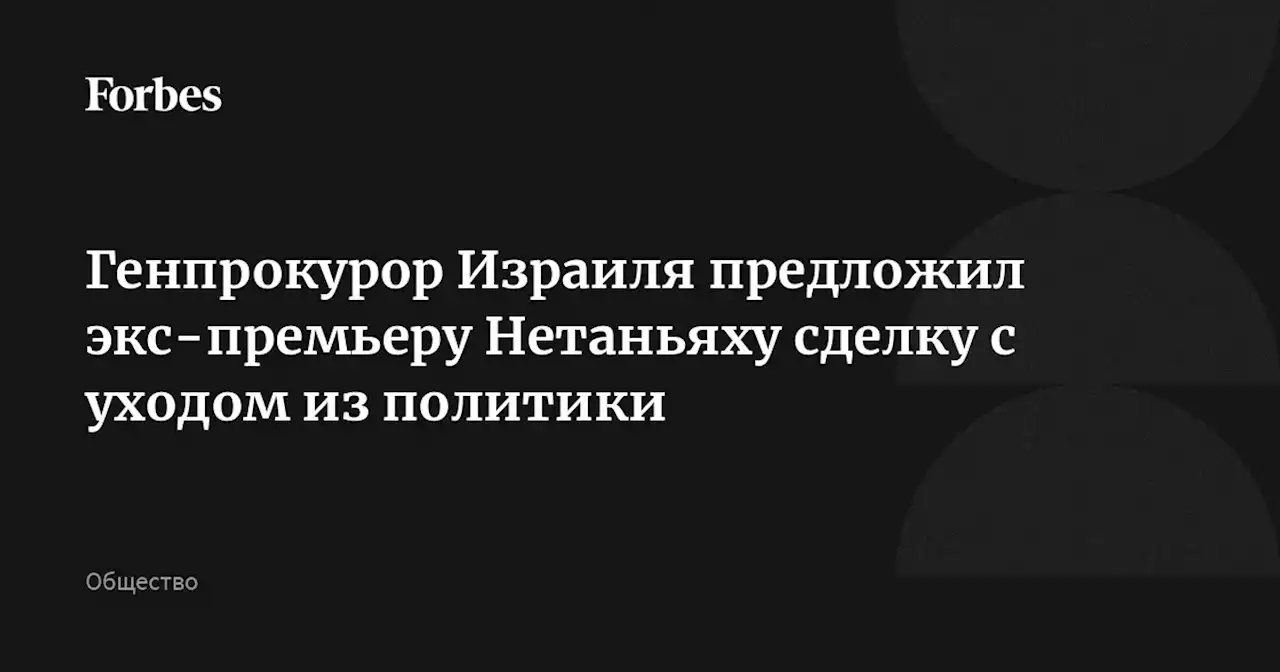 Forbes

Генпрокурор Израиля предложил экс-премьеру Нетаньяху сделку с уходом из политики

Общество